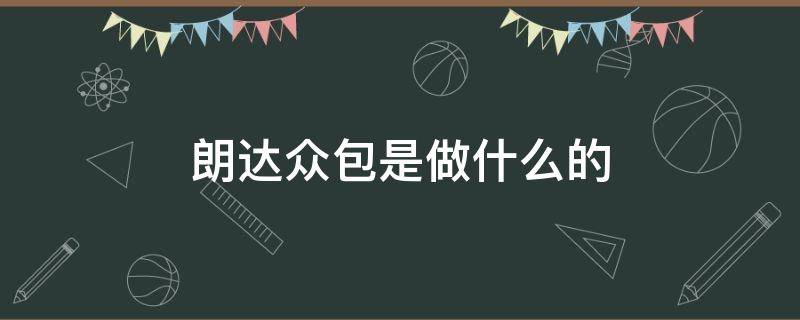 朗达众包是做什么的